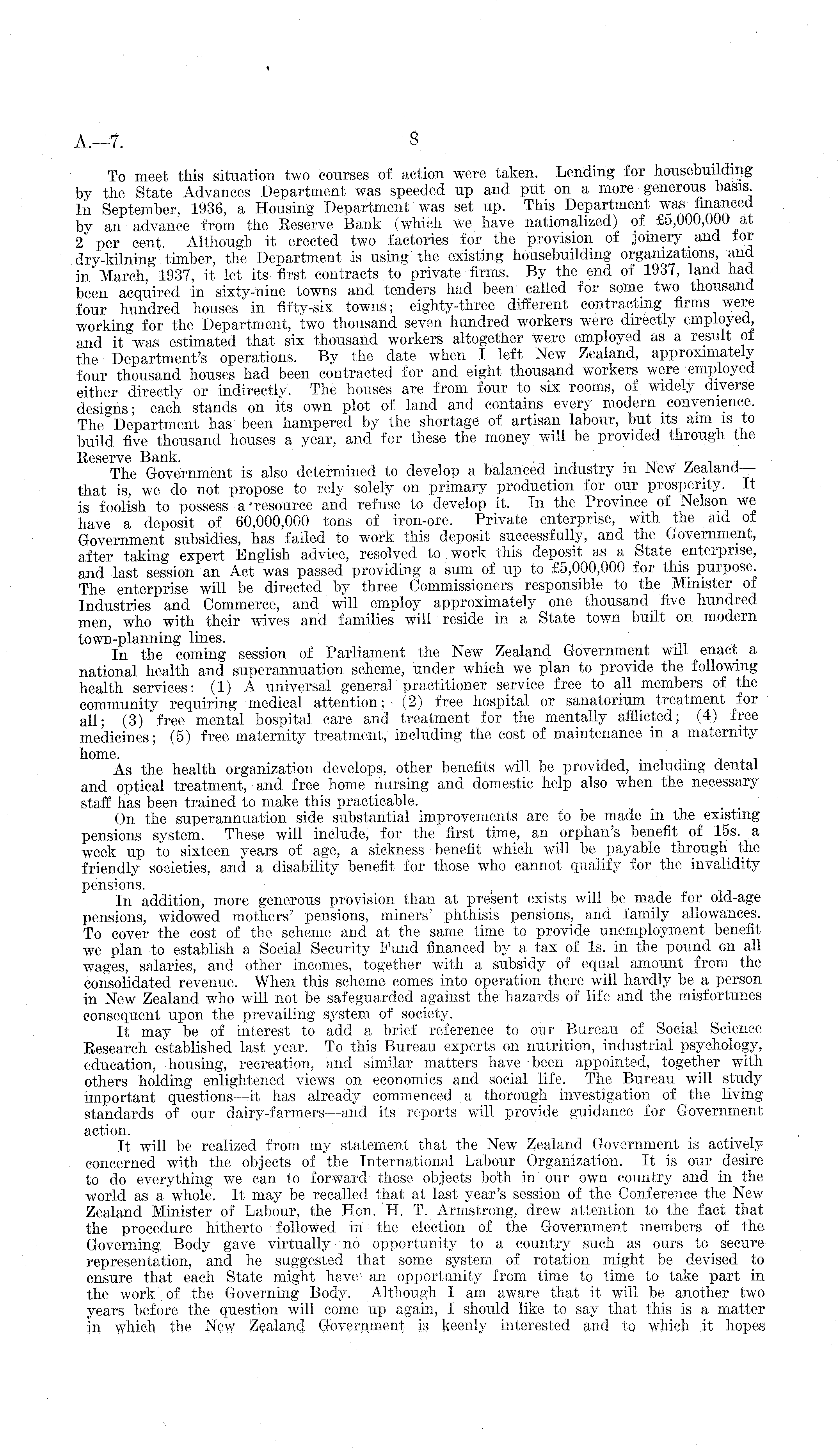 A.—7. 8

To meet this situation two courses of action were taken. Lending for housebuilding by the State Advances Department was speeded up and put on a more generous basis. In September, 1936, a Housing Department was set up. This Department was financed by an advance from the Reserve Bank (which we have nationalized) of £5,000,000 at 2 per cent. Although it erected two factories for the provision of joinery and for dry-kilning timber, the Department is using the existing housebuilding organizations, and in March, 1937, it let its first contracts to private firms. By the end of 1937, land had been acquired in sixty-nine towns and tenders had been called for some two thousand four hundred houses in fifty-six towns; eighty-three different contracting firms were working for the Department, two thousand seven hundred workers were directly employed, and it was estimated that six thousand workers altogether were employed as a result of the Department's operations. By the date when I left New Zealand, approximately four thousand houses had been contracted for and eight thousand workers were employed either directly or indirectly. The houses are from four to six rooms, of widely diverse designs; each stands on its own plot of land and contains every modern convenience. The Department has been hampered by the shortage of artisan labour, but its aim is to build five thousand houses a year, and for these the money will be provided through the Reserve Bank.

The Government is also determined to develop a balanced industry in New Zealand—that is, we do not propose to rely solely on primary production for our prosperity. It is foolish to possess a resource and refuse to develop it. In the Province of Nelson we have a deposit of 60,000,000 tons of iron-ore. Private enterprise, with the aid of Government subsidies, has failed to work this deposit successfully, and the Government, after taking expert English advice, resolved to work this deposit as a State enterprise, and last session an Act was passed providing a sum of up to £5,000,000 for this purpose. The enterprise will be directed by three Commissioners responsible to the Minister of Industries and Commerce, and will employ approximately one thousand five hundred men, who with their wives and families will reside in a State town built on modern town-planning lines.

In the coming session of Parliament the New Zealand Government will enact a national health and superannuation scheme, under which we plan to provide the following health services: (1) A universal general practitioner service free to all members of the community requiring medical attention; (2) free hospital or sanatorium treatment for all; (3) free mental hospital care and treatment for the mentally afflicted; (4) free medicines; (5) free maternity treatment, including the cost of maintenance in a maternity home.

As the health organization develops, other benefits will be provided, including dental and optical treatment, and free home nursing and domestic help also when the necessary staff has been trained to make this practicable.

On the superannuation side substantial improvements are to be made in the existing pensions system. These will include, for the first time, an orphan's benefit of 15s. a week up to sixteen years of age, a sickness benefit which will be payable through the friendly societies, and a disability benefit for those who cannot qualify for the invalidity pensions.

In addition, more generous provision than at present exists will be made for old-age pensions, widowed mothers' pensions, miners' phthisis pensions, and family allowances. To cover the cost of the scheme and at the same time to provide unemployment benefit we plan to establish a Social Security Fund financed by a tax of 1s. in the pound on all wages, salaries, and other incomes, together with a subsidy of equal amount from the consolidated revenue. When this scheme comes into operation there will hardly be a person in New Zealand who will not be safeguarded against the hazards of life and the misfortunes consequent upon the prevailing system of society.

It may be of interest to add a brief reference to our Bureau of Social Science Research established last year. To this Bureau experts on nutrition, industrial psychology, education, housing, recreation, and similar matters have been appointed, together with others holding enlightened views on economics and social life. The Bureau will study important questions—it has already commenced a thorough investigation of the living standards of our dairy-farmers—and its reports will provide guidance for Government action.

It will be realized from my statement that the New Zealand Government is actively concerned with the objects of the International Labour Organization. It is our desire to do everything we can to forward those objects both in our own country and in the world as a whole. It may be recalled that at last year's session of the Conference the New Zealand Minister of Labour, the Hon. H. T. Armstrong, drew attention to the fact that the procedure hitherto followed in the election of the Government members of the Governing Body gave virtually no opportunity to a country such as ours to secure representation, and he suggested that some system of rotation might be devised to ensure that each State might have an opportunity from time to time to take part in the work of the Governing Body. Although I am aware that it will be another two years before the question will come up again, I should like to say that this is a matter in which the New Zealand Government is keenly interested and to which it hopes